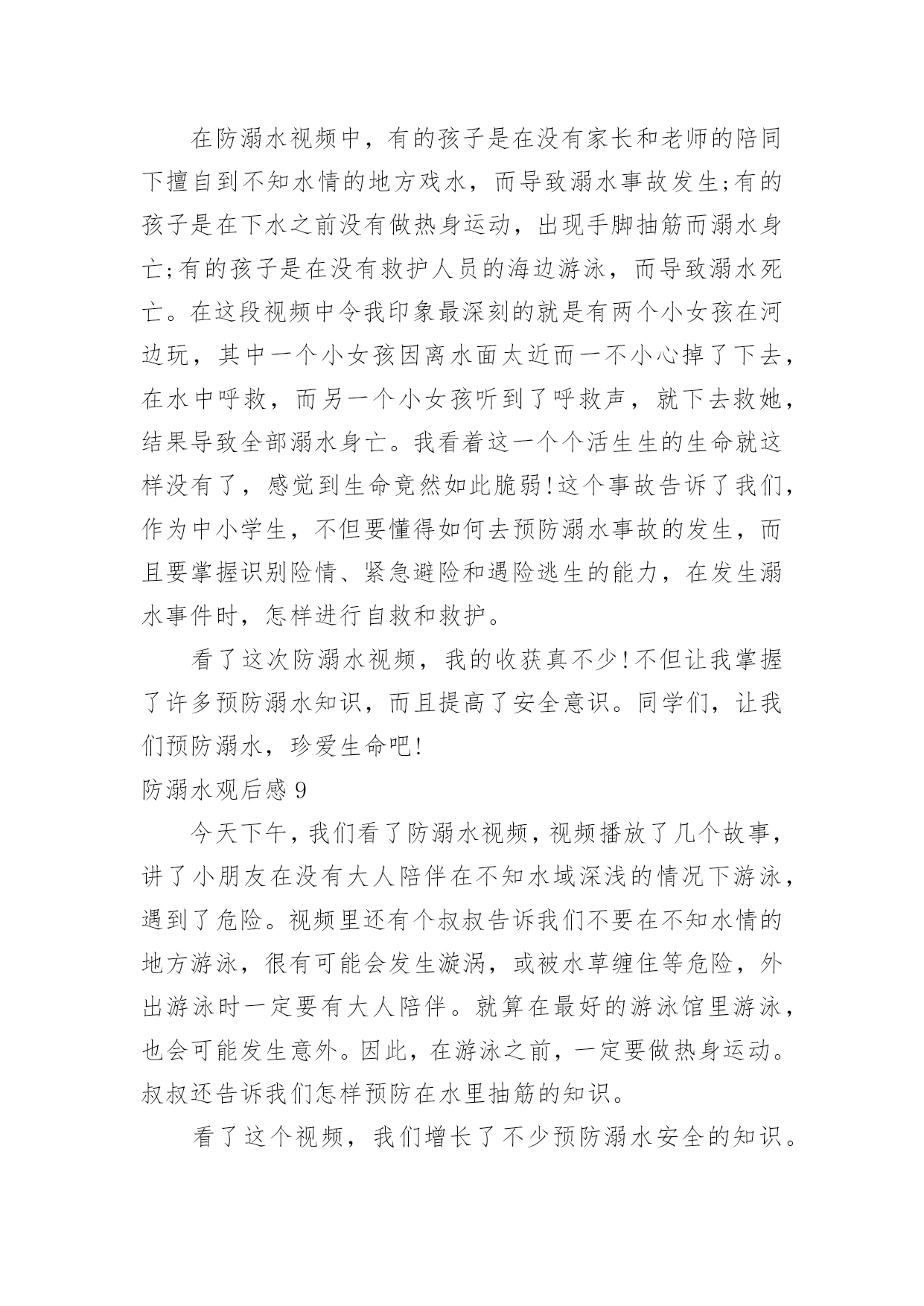 在防溺水视频中，有的孩子是在没有家长和老师的陪同下擅自到不知水情的地方戏水，而导致溺水事故发生;有的孩子是在下水之前没有做热身运动，出现手脚抽筋而溺水身亡;有的孩子是在没有救护人员的海边游泳，而导致溺水死亡。在这段视频中令我印象最深刻的就是有两个小女孩在河边玩，其中一个小女孩因离水面太近而一不小心掉了下去，在水中呼救，而另一个小女孩听到了呼救声，就下去救她，结果导致全部溺水身亡。我看着这一个个活生生的生命就这样没有了，感觉到生命竟然如此脆弱!这个事故告诉了我们，作为中小学生，不但要懂得如何去预防溺水事故的发生，而且要掌握识别险情、紧急避险和遇险逃生的能力，在发生溺水事件时，怎样进行自救和救护。

看了这次防溺水视频，我的收获真不少!不但让我掌握了许多预防溺水知识，而且提高了安全意识。同学们，让我们预防溺水，珍爱生命吧!

防溺水观后感 9

今天下午，我们看了防溺水视频，视频播放了几个故事，讲了小朋友在没有大人陪伴在不知水域深浅的情况下游泳，遇到了危险。视频里还有个叔叔告诉我们不要在不知水情的地方游泳，很有可能会发生漩涡，或被水草缠住等危险，外出游泳时一定要有大人陪伴。就算在最好的游泳馆里游泳，也会可能发生意外。因此，在游泳之前，一定要做热身运动。叔叔还告诉我们怎样预防在水里抽筋的知识。

看了这个视频，我们增长了不少预防溺水安全的知识。